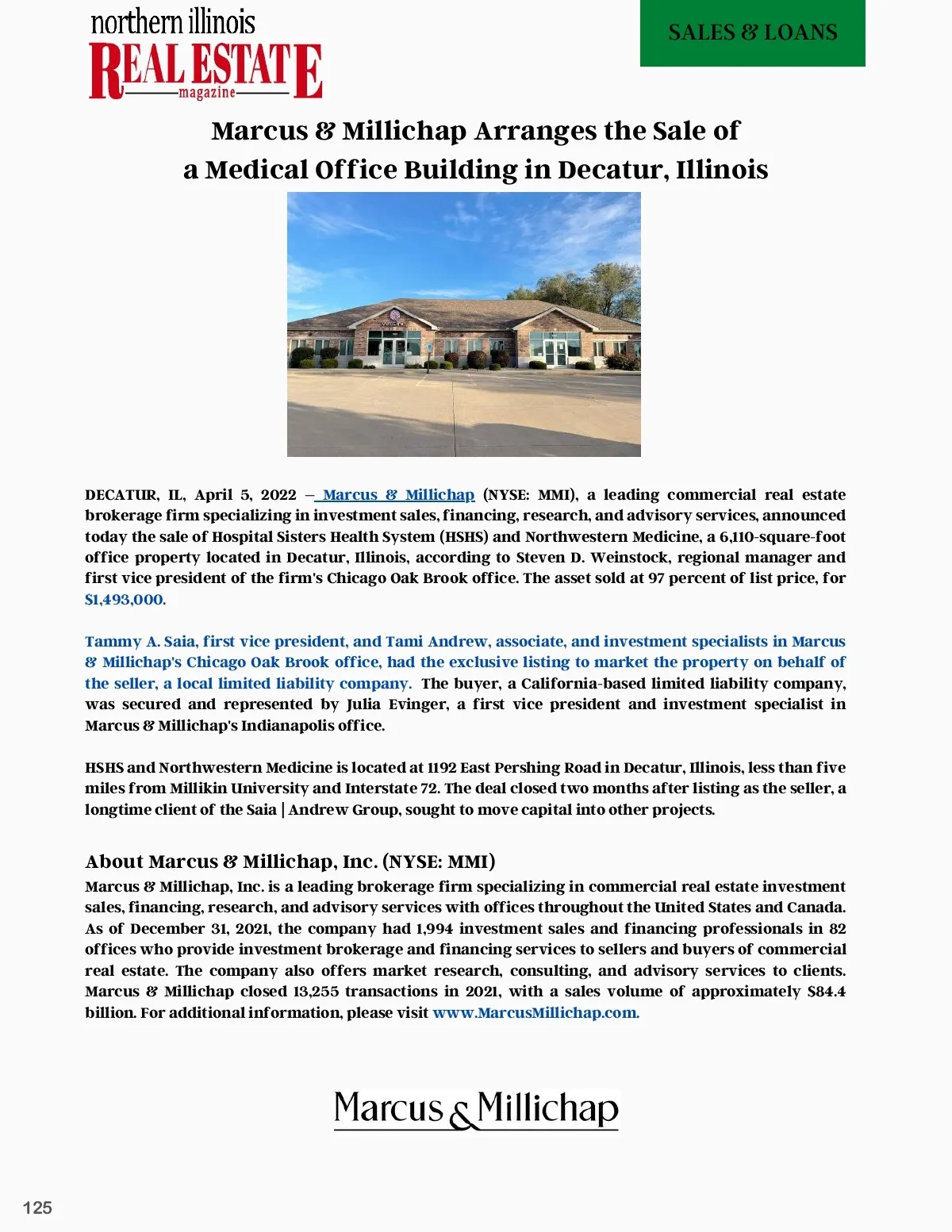 northern illinois
REAL ESTATE
magazine

SALES & LOANS

Marcus & Millichap Arranges the Sale of a Medical Office Building in Decatur, Illinois

DECATUR, IL, April 5, 2022 – Marcus & Millichap (NYSE: MMI), a leading commercial real estate brokerage firm specializing in investment sales, financing, research, and advisory services, announced today the sale of Hospital Sisters Health System (HSHS) and Northwestern Medicine, a 6,110-square-foot office property located in Decatur, Illinois, according to Steven D. Weinstock, regional manager and first vice president of the firm's Chicago Oak Brook office. The asset sold at 97 percent of list price, for $1,493,000.

Tammy A. Saia, first vice president, and Tami Andrew, associate, and investment specialists in Marcus & Millichap's Chicago Oak Brook office, had the exclusive listing to market the property on behalf of the seller, a local limited liability company. The buyer, a California-based limited liability company, was secured and represented by Julia Evinger, a first vice president and investment specialist in Marcus & Millichap's Indianapolis office.

HSHS and Northwestern Medicine is located at 1192 East Pershing Road in Decatur, Illinois, less than five miles from Millikin University and Interstate 72. The deal closed two months after listing as the seller, a longtime client of the Saia | Andrew Group, sought to move capital into other projects.

About Marcus & Millichap, Inc. (NYSE: MMI)
Marcus & Millichap, Inc. is a leading brokerage firm specializing in commercial real estate investment sales, financing, research, and advisory services with offices throughout the United States and Canada. As of December 31, 2021, the company had 1,994 investment sales and financing professionals in 82 offices who provide investment brokerage and financing services to sellers and buyers of commercial real estate. The company also offers market research, consulting, and advisory services to clients. Marcus & Millichap closed 13,255 transactions in 2021, with a sales volume of approximately $84.4 billion. For additional information, please visit www.MarcusMillichap.com.

Marcus & Millichap

125